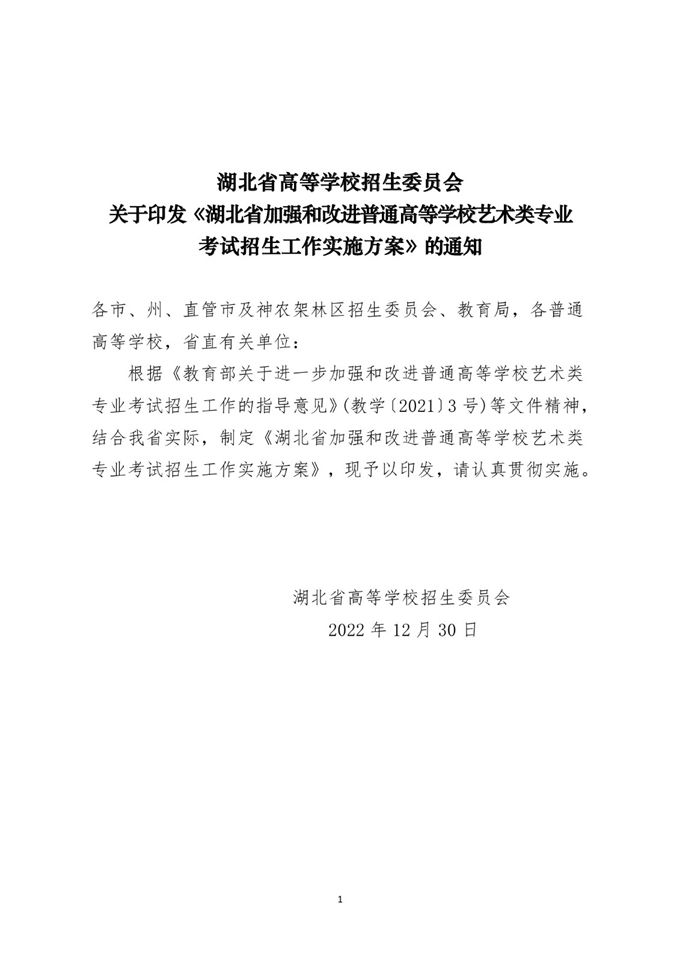 湖北省高等学校招生委员会
关于印发《湖北省加强和改进普通高等学校艺术类专业考试招生工作实施方案》的通知

各市、州、直管市及神农架林区招生委员会、教育局，各普通高等学校，省直有关单位：

根据《教育部关于进一步加强和改进普通高等学校艺术类专业考试招生工作的指导意见》(教学〔2021〕3号)等文件精神，结合我省实际，制定《湖北省加强和改进普通高等学校艺术类专业考试招生工作实施方案》，现予以印发，请认真贯彻实施。

湖北省高等学校招生委员会
2022年12月30日

1